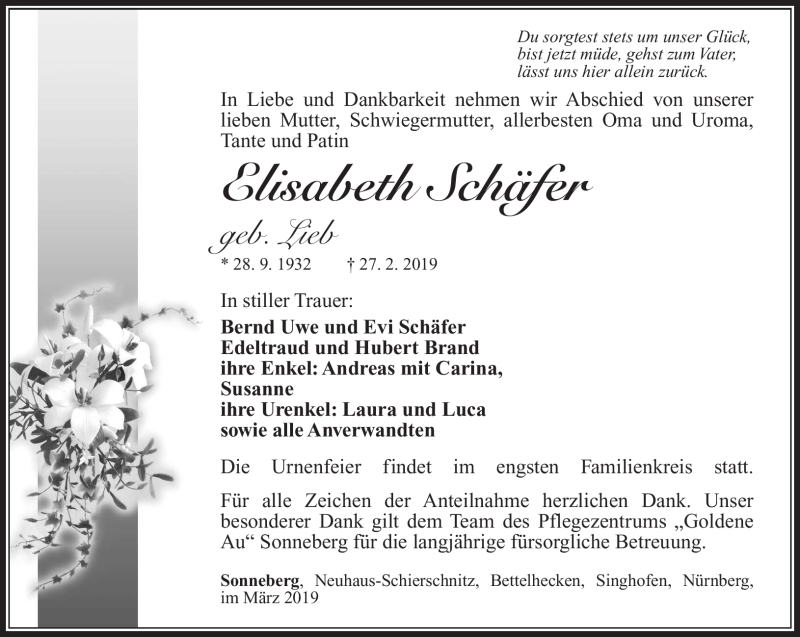 Du sorgtest stets um unser Glück,
bist jetzt müde, gehst zum Vater,
lässt uns hier allein zurück.

In Liebe und Dankbarkeit nehmen wir Abschied von unserer lieben Mutter, Schwiegermutter, allerbesten Oma und Uroma, Tante und Patin

Elisabeth Schäfer

geb. Lieb

* 28. 9. 1932 † 27. 2. 2019

In stiller Trauer:

Bernd Uwe und Evi Schäfer
Edeltraud und Hubert Brand
ihre Enkel: Andreas mit Carina,
Susanne
ihre Urenkel: Laura und Luca
sowie alle Anverwandten

Die Urnenfeier findet im engsten Familienkreis statt.

Für alle Zeichen der Anteilnahme herzlichen Dank. Unser besonderer Dank gilt dem Team des Pflegezentrums „Goldene Au“ Sonneberg für die langjährige fürsorgliche Betreuung.

Sonneberg, Neuhaus-Schierschnitz, Bettelhecken, Singhofen, Nürnberg, im März 2019